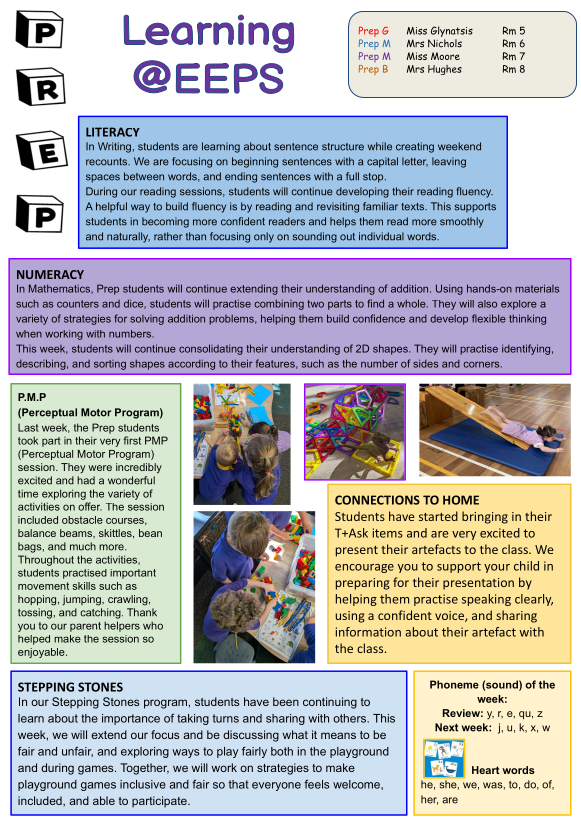 P
R
E
P

Learning @EEPS

| Prep G | Miss Glynatsis | Rm 5 |
|---|---|---|
| Prep M | Mrs Nichols | Rm 6 |
| Prep M | Miss Moore | Rm 7 |
| Prep B | Mrs Hughes | Rm 8 |

LITERACY
In Writing, students are learning about sentence structure while creating weekend recounts. We are focusing on beginning sentences with a capital letter, leaving spaces between words, and ending sentences with a full stop.
During our reading sessions, students will continue developing their reading fluency. A helpful way to build fluency is by reading and revisiting familiar texts. This supports students in becoming more confident readers and helps them read more smoothly and naturally, rather than focusing only on sounding out individual words.

NUMERACY
In Mathematics, Prep students will continue extending their understanding of addition. Using hands-on materials such as counters and dice, students will practise combining two parts to find a whole. They will also explore a variety of strategies for solving addition problems, helping them build confidence and develop flexible thinking when working with numbers.
This week, students will continue consolidating their understanding of 2D shapes. They will practise identifying, describing, and sorting shapes according to their features, such as the number of sides and corners.

P.M.P
(Perceptual Motor Program)
Last week, the Prep students took part in their very first PMP (Perceptual Motor Program) session. They were incredibly excited and had a wonderful time exploring the variety of activities on offer. The session included obstacle courses, balance beams, skittles, bean bags, and much more. Throughout the activities, students practised important movement skills such as hopping, jumping, crawling, tossing, and catching. Thank you to our parent helpers who helped make the session so enjoyable.

CONNECTIONS TO HOME
Students have started bringing in their T+Ask items and are very excited to present their artefacts to the class. We encourage you to support your child in preparing for their presentation by helping them practise speaking clearly, using a confident voice, and sharing information about their artefact with the class.

STEPPING STONES
In our Stepping Stones program, students have been continuing to learn about the importance of taking turns and sharing with others. This week, we will extend our focus and be discussing what it means to be fair and unfair, and exploring ways to play fairly both in the playground and during games. Together, we will work on strategies to make playground games inclusive and fair so that everyone feels welcome, included, and able to participate.

Phoneme (sound) of the week:
Review: y, r, e, qu, z
Next week: j, u, k, x, w

Heart words
he, she, we, was, to, do, of, her, are